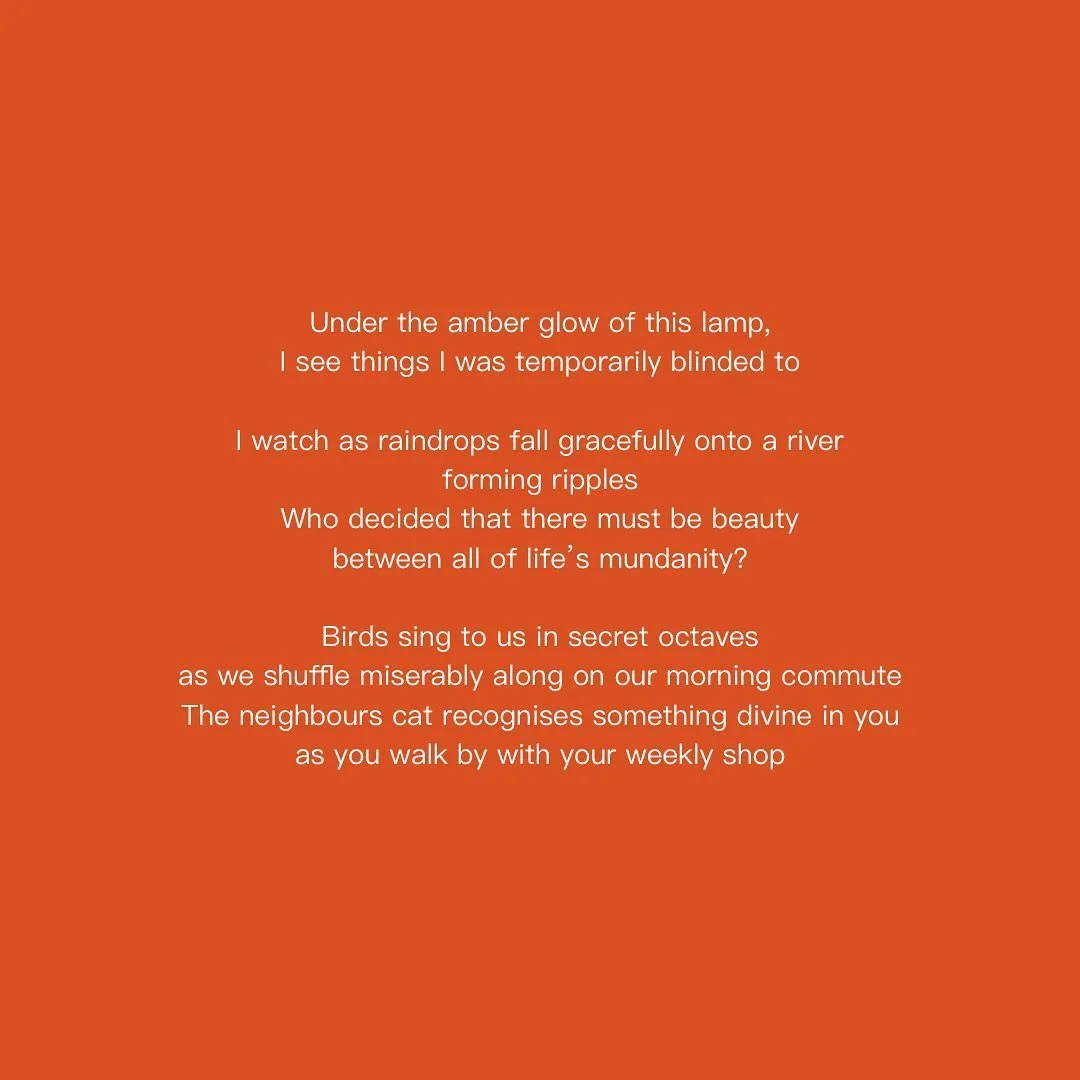 Under the amber glow of this lamp,
I see things I was temporarily blinded to

I watch as raindrops fall gracefully onto a river
forming ripples
Who decided that there must be beauty
between all of life's mundanity?

Birds sing to us in secret octaves
as we shuffle miserably along on our morning commute
The neighbours cat recognises something divine in you
as you walk by with your weekly shop